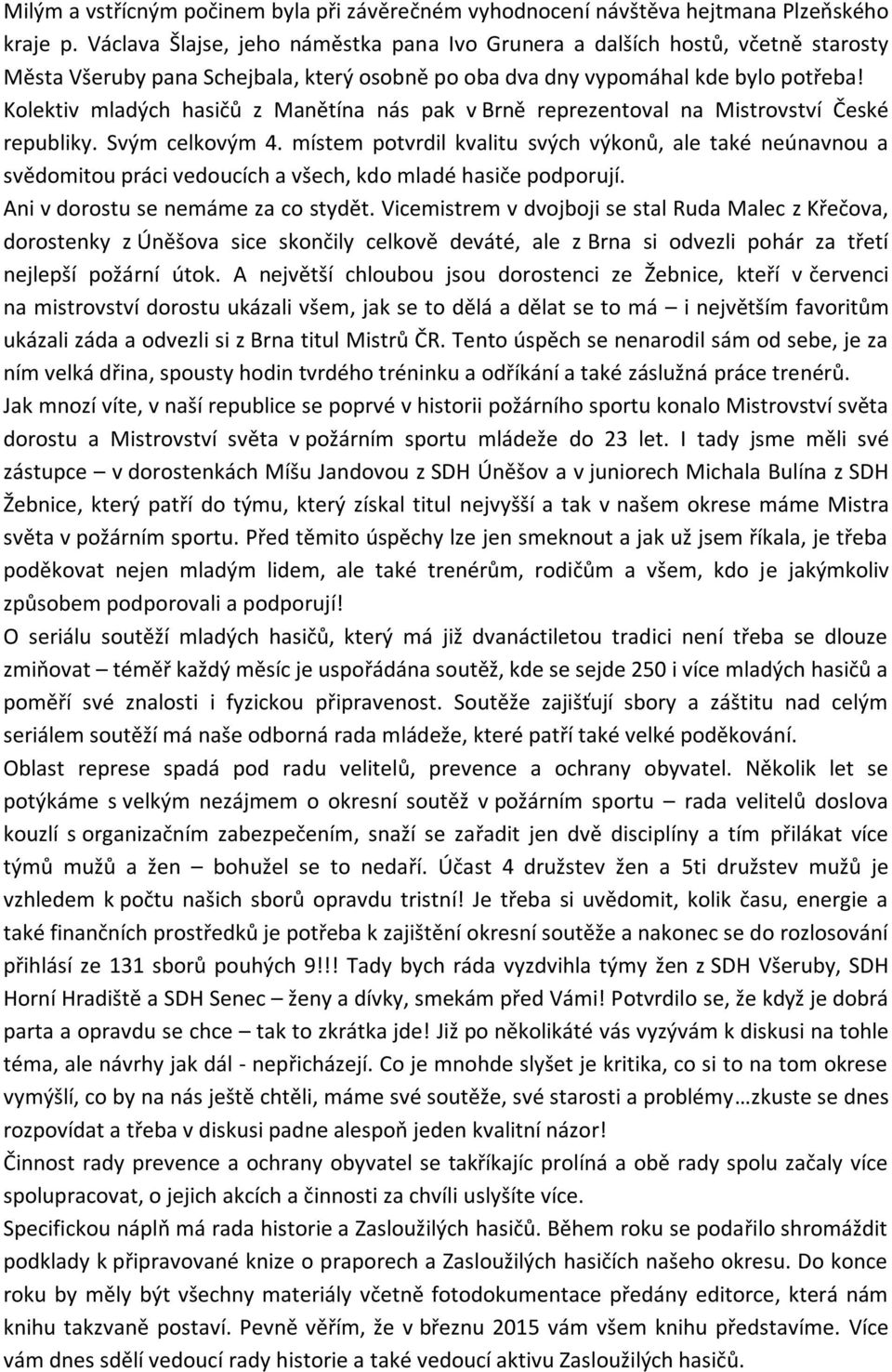 Milým a vstřícným počinem byla při závěrečném vyhodnocení návštěva hejtmana Plzeňského kraje p. Václava Šlajse, jeho náměstka pana Ivo Grunera a dalších hostů, včetně starosty Města Všeruby pana Schejbala, který osobně po oba dva dny vypomáhal kde bylo potřeba! Kolektiv mladých hasičů z Manětína nás pak v Brně reprezentoval na Mistrovství České republiky. Svým celkovým 4. místem potvrdil kvalitu svých výkonů, ale také neúnavnou a svědomitou práci vedoucích a všech, kdo mladé hasiče podporují.
Ani v dorostu se nemáme za co stydět. Vicemistrem v dvojboji se stal Ruda Malec z Křečova, dorostenky z Úněšova sice skončily celkově deváté, ale z Brna si odvezli pohár za třetí nejlepší požární útok. A největší chloubou jsou dorostenci ze Žebnice, kteří v červenci na mistrovství dorostu ukázali všem, jak se to dělá a dělat se to má – i největším favoritům ukázali záda a odvezli si z Brna titul Mistrů ČR. Tento úspěch se nenarodil sám od sebe, je za ním velká dřina, spousty hodin tvrdého tréninku a odříkání a také záslužná práce trenérů.
Jak mnozí víte, v naší republice se poprvé v historii požárního sportu konalo Mistrovství světa dorostu a Mistrovství světa v požárním sportu mládeže do 23 let. I tady jsme měli své zástupce – v dorostenkách Míšu Jandovou z SDH Úněšov a v juniorech Michala Bulína z SDH Žebnice, který patří do týmu, který získal titul nejvyšší a tak v našem okrese máme Mistra světa v požárním sportu. Před těmito úspěchy lze jen smeknout a jak už jsem říkala, je třeba poděkovat nejen mladým lidem, ale také trenérům, rodičům a všem, kdo je jakýmkoliv způsobem podporovali a podporují!
O seriálu soutěží mladých hasičů, který má již dvanáctiletou tradici není třeba se dlouze zmiňovat – téměř každý měsíc je uspořádána soutěž, kde se sejde 250 i více mladých hasičů a poměří své znalosti i fyzickou připravenost. Soutěže zajišťují sbory a záštitu nad celým seriálem soutěží má naše odborná rada mládeže, které patří také velké poděkování.
Oblast represe spadá pod radu velitelů, prevence a ochrany obyvatel. Několik let se potýkáme s velkým nezájmem o okresní soutěž v požárním sportu – rada velitelů doslova kouzlí s organizačním zabezpečením, snaží se zařadit jen dvě disciplíny a tím přilákat více týmů mužů a žen – bohužel se to nedaří. Účast 4 družstev žen a 5ti družstev mužů je vzhledem k počtu našich sborů opravdu tristní! Je třeba si uvědomit, kolik času, energie a také finančních prostředků je potřeba k zajištění okresní soutěže a nakonec se do rozlosování přihlásí ze 131 sborů pouhých 9!!! Tady bych ráda vyzdvihla týmy žen z SDH Všeruby, SDH Horní Hradiště a SDH Senec – ženy a dívky, smekám před Vámi! Potvrdilo se, že když je dobrá parta a opravdu se chce – tak to zkrátka jde! Již po několikáté vás vyzývám k diskusi na tohle téma, ale návrhy jak dál - nepřicházejí. Co je mnohde slyšet je kritika, co si to na tom okrese vymýšlí, co by na nás ještě chtěli, máme své soutěže, své starosti a problémy…zkuste se dnes rozpovídat a třeba v diskusi padne alespoň jeden kvalitní názor!
Činnost rady prevence a ochrany obyvatel se takříkajíc prolíná a obě rady spolu začaly více spolupracovat, o jejich akcích a činnosti za chvíli uslyšíte více.
Specifickou náplň má rada historie a Zasloužilých hasičů. Během roku se podařilo shromáždit podklady k připravované knize o praporech a Zasloužilých hasičích našeho okresu. Do konce roku by měly být všechny materiály včetně fotodokumentace předány editorce, která nám knihu takzvaně postaví. Pevně věřím, že v březnu 2015 vám všem knihu představíme. Více vám dnes sdělí vedoucí rady historie a také vedoucí aktivu Zasloužilých hasičů.